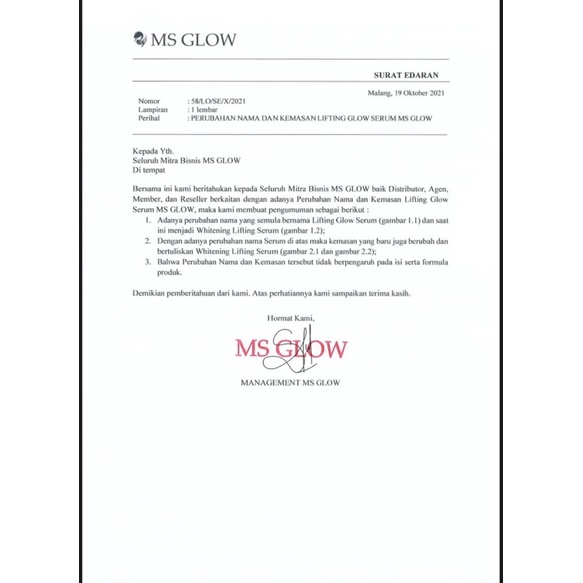 MS GLOW

SURAT EDARAN

Malang, 19 Oktober 2021

Nomor : 58/LO/SE/X/2021
Lampiran : 1 lembar
Perihal : PERUBAHAN NAMA DAN KEMASAN LIFTING GLOW SERUM MS GLOW

Kepada Yth.
Seluruh Mitra Bisnis MS GLOW
Di tempat

Bersama ini kami beritahukan kepada Seluruh Mitra Bisnis MS GLOW baik Distributor, Agen, Member, dan Reseller berkaitan dengan adanya Perubahan Nama dan Kemasan Lifting Glow Serum MS GLOW, maka kami membuat pengumuman sebagai berikut :
1. Adanya perubahan nama yang semula bernama Lifting Glow Serum (gambar 1.1) dan saat ini menjadi Whitening Lifting Serum (gambar 1.2);
2. Dengan adanya perubahan nama Serum di atas maka kemasan yang baru juga berubah dan bertuliskan Whitening Lifting Serum (gambar 2.1 dan gambar 2.2);
3. Bahwa Perubahan Nama dan Kemasan tersebut tidak berpengaruh pada isi serta formula produk.

Demikian pemberitahuan dari kami. Atas perhatiannya kami sampaikan terima kasih.

Hormat Kami,

MS GLOW

MANAGEMENT MS GLOW